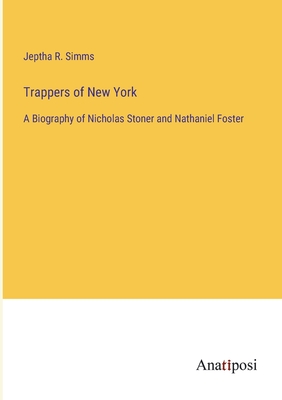 Jeptha R. Simms

Trappers of New York

A Biography of Nicholas Stoner and Nathaniel Foster

Anatiposi